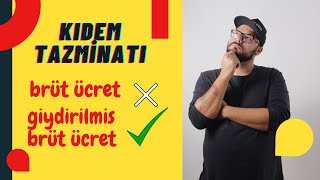 KIDEM TAZMİNATI

brüt ücret

giydirilmis brüt ücret